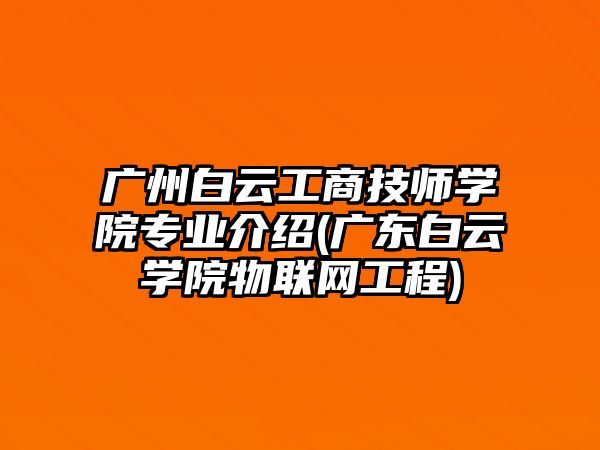 广州白云工商技师学院专业介绍(广东白云学院物联网工程)